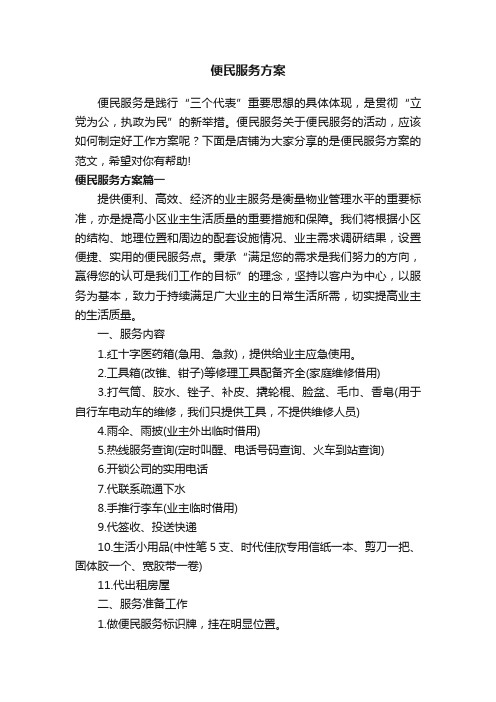 便民服务方案

便民服务是践行“三个代表”重要思想的具体体现，是贯彻“立党为公，执政为民”的新举措。便民服务关于便民服务的活动，应该如何制定好工作方案呢？下面是店铺为大家分享的是便民服务方案的范文，希望对你有帮助!

便民服务方案篇一

提供便利、高效、经济的业主服务是衡量物业管理水平的重要标准，亦是提高小区业主生活质量的重要措施和保障。我们将根据小区的结构、地理位置和周边的配套设施情况、业主需求调研结果，设置便捷、实用的便民服务点。秉承“满足您的需求是我们努力的方向，赢得您的认可是我们工作的目标”的理念，坚持以客户为中心，以服务为基本，致力于持续满足广大业主的日常生活所需，切实提高业主的生活质量。

一、服务内容

1.红十字医药箱(急用、急救)，提供给业主应急使用。

2.工具箱(改锥、钳子)等修理工具配备齐全(家庭维修借用)

3.打气筒、胶水、锉子、补皮、撬轮棍、脸盆、毛巾、香皂(用于自行车电动车的维修，我们只提供工具，不提供维修人员)

4.雨伞、雨披(业主外出临时借用)

5.热线服务查询(定时叫醒、电话号码查询、火车到站查询)

6.开锁公司的实用电话

7.代联系疏通下水

8.手推行李车(业主临时借用)

9.代签收、投送快递

10.生活小用品(中性笔5支、时代佳欣专用信纸一本、剪刀一把、固体胶一个、宽胶带一卷)

11.代出租房屋

二、服务准备工作

1.做便民服务标识牌，挂在明显位置。